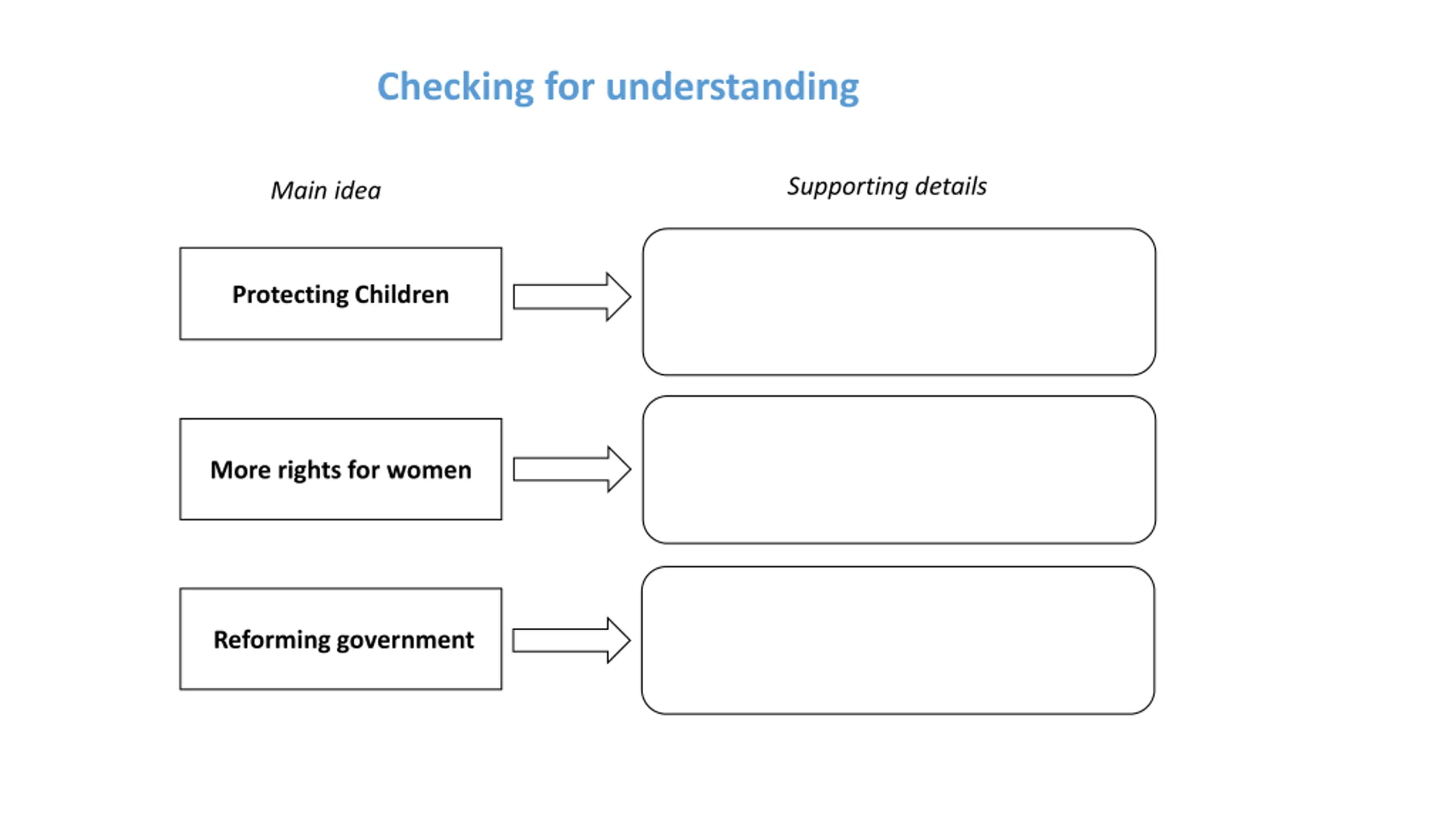 Checking for understanding

Main idea

Supporting details

Protecting Children

More rights for women

Reforming government